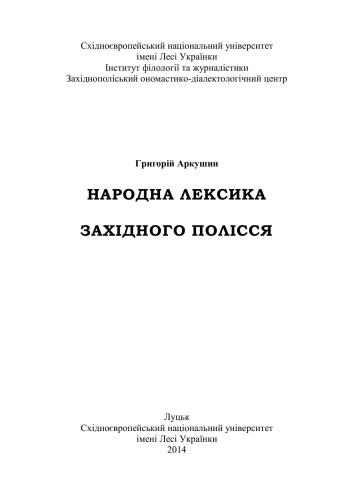 Східноєвропейський національний університет
імені Лесі Українки
Інститут філології та журналістики
Західнополіський ономастико-діалектологічний центр

Григорій Аркушин

НАРОДНА ЛЕКСИКА

ЗАХІДНОГО ПОЛІССЯ

Луцьк
Східноєвропейський національний університет
імені Лесі Українки
2014